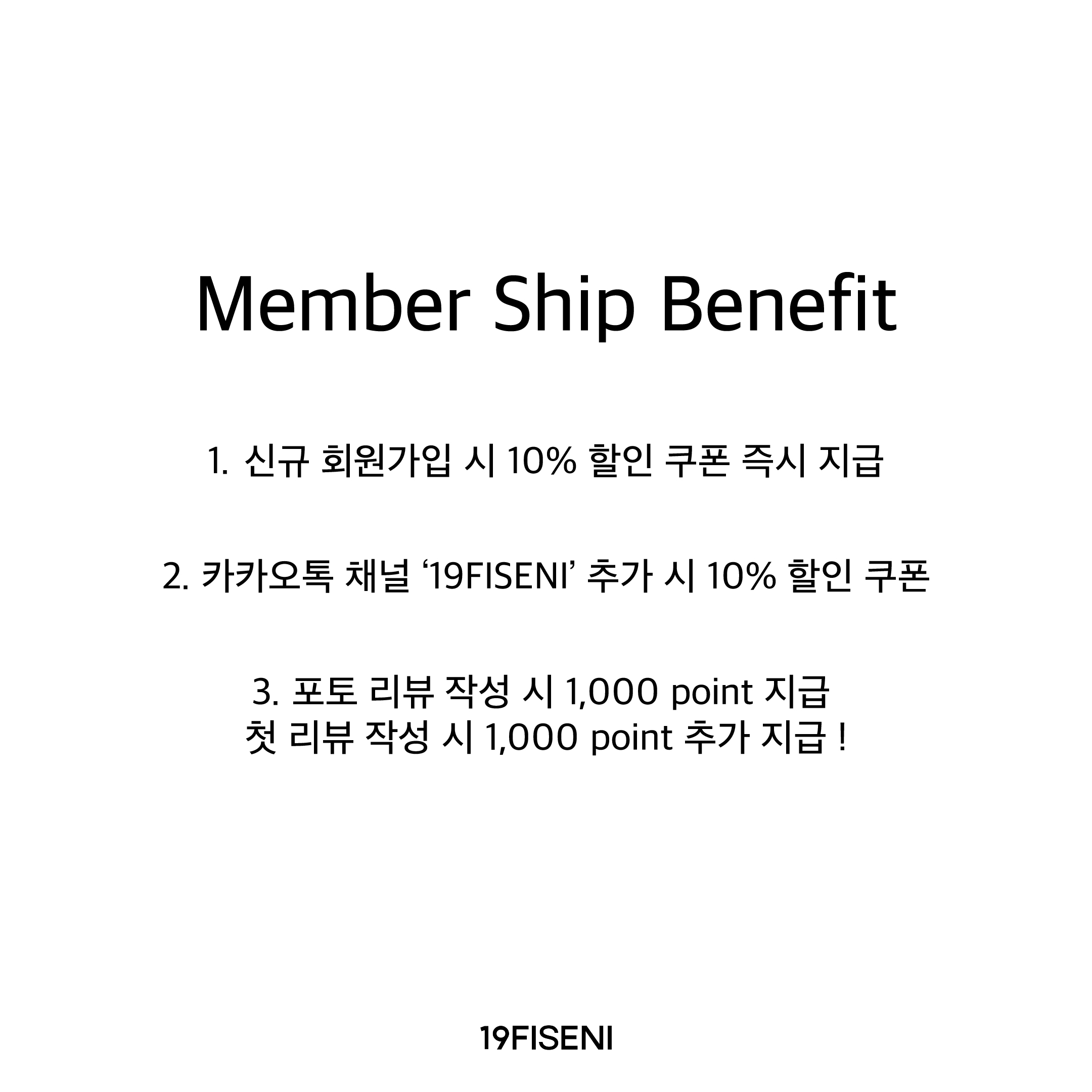 Member Ship Benefit

1. 신규 회원가입 시 10% 할인 쿠폰 즉시 지급

2. 카카오톡 채널 '19FISENI' 추가 시 10% 할인 쿠폰

3. 포토 리뷰 작성 시 1,000 point 지급
첫 리뷰 작성 시 1,000 point 추가 지급 !

19FISENI